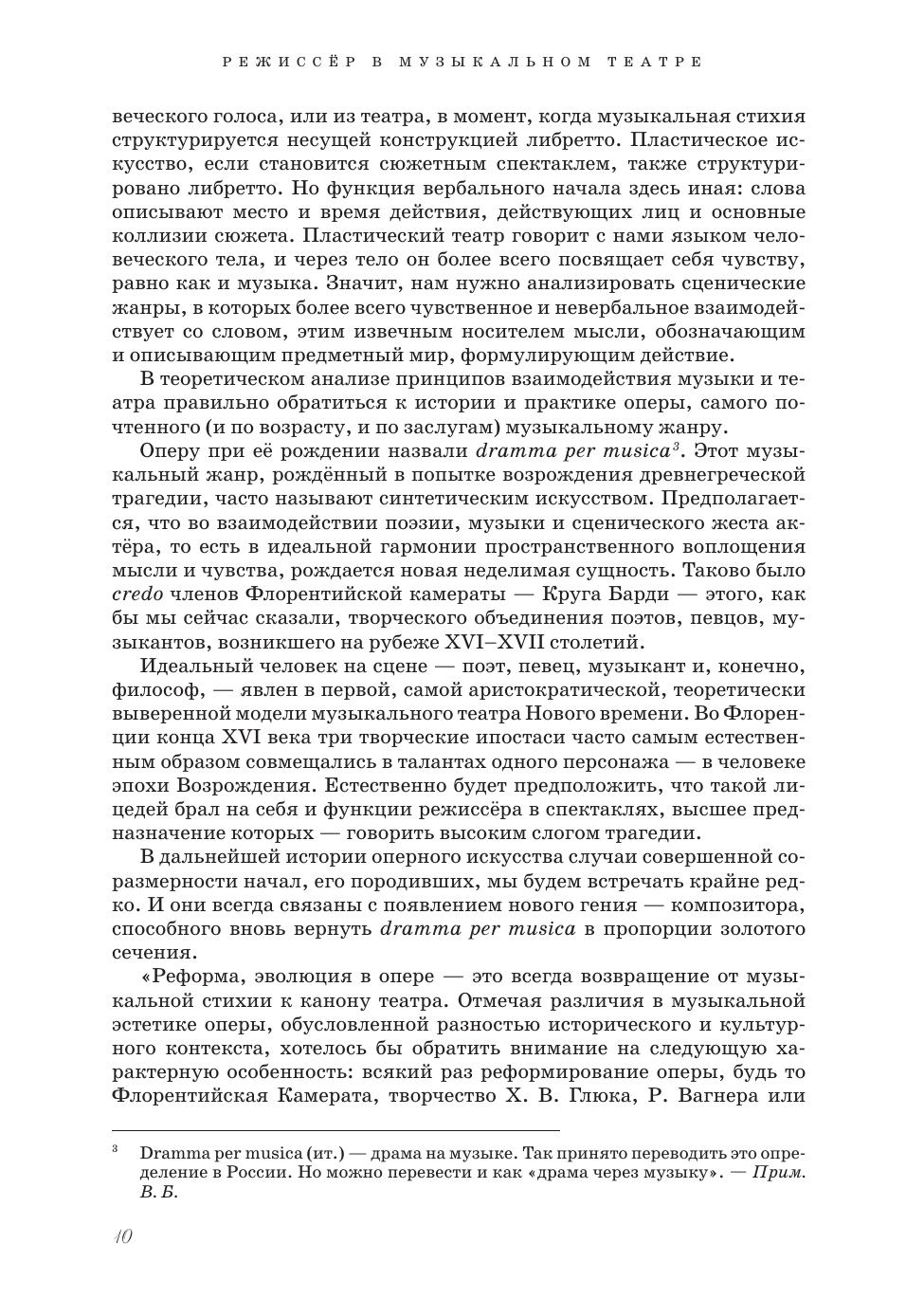 РЕЖИССЁР В МУЗЫКАЛЬНОМ ТЕАТРЕ

веческого голоса, или из театра, в момент, когда музыкальная стихия структурируется несущей конструкцией либретто. Пластическое искусство, если становится сюжетным спектаклем, также структурировано либретто. Но функция вербального начала здесь иная: слова описывают место и время действия, действующих лиц и основные коллизии сюжета. Пластический театр говорит с нами языком человеческого тела, и через тело он более всего посвящает себя чувству, равно как и музыка. Значит, нам нужно анализировать сценические жанры, в которых более всего чувственное и невербальное взаимодействует со словом, этим извечным носителем мысли, обозначающим и описывающим предметный мир, формулирующим действие.

В теоретическом анализе принципов взаимодействия музыки и театра правильно обратиться к истории и практике оперы, самого почтенного (и по возрасту, и по заслугам) музыкальному жанру.

Оперу при её рождении назвали dramma per musica$^3$. Этот музыкальный жанр, рождённый в попытке возрождения древнегреческой трагедии, часто называют синтетическим искусством. Предполагается, что во взаимодействии поэзии, музыки и сценического жеста актёра, то есть в идеальной гармонии пространственного воплощения мысли и чувства, рождается новая неделимая сущность. Таково было credo членов Флорентийской камераты — Круга Барди — этого, как бы мы сейчас сказали, творческого объединения поэтов, певцов, музыкантов, возникшего на рубеже XVI–XVII столетий.

Идеальный человек на сцене — поэт, певец, музыкант и, конечно, философ, — явлен в первой, самой аристократической, теоретически выверенной модели музыкального театра Нового времени. Во Флоренции конца XVI века три творческие ипостаси часто самым естественным образом совмещались в талантах одного персонажа — в человеке эпохи Возрождения. Естественно будет предположить, что такой лицедей брал на себя и функции режиссёра в спектаклях, высшее предназначение которых — говорить высоким слогом трагедии.

В дальнейшей истории оперного искусства случаи совершенной соразмерности начал, его породивших, мы будем встречать крайне редко. И они всегда связаны с появлением нового гения — композитора, способного вновь вернуть dramma per musica в пропорции золотого сечения.

«Реформа, эволюция в опере — это всегда возвращение от музыкальной стихии к канону театра. Отмечая различия в музыкальной эстетике оперы, обусловленной разностью исторического и культурного контекста, хотелось бы обратить внимание на следующую характерную особенность: всякий раз реформирование оперы, будь то Флорентийская Камерата, творчество Х. В. Глюка, Р. Вагнера или

$^3$ Dramma per musica (ит.) — драма на музыке. Так принято переводить это определение в России. Но можно перевести и как «драма через музыку». — Прим. В. Б.

10